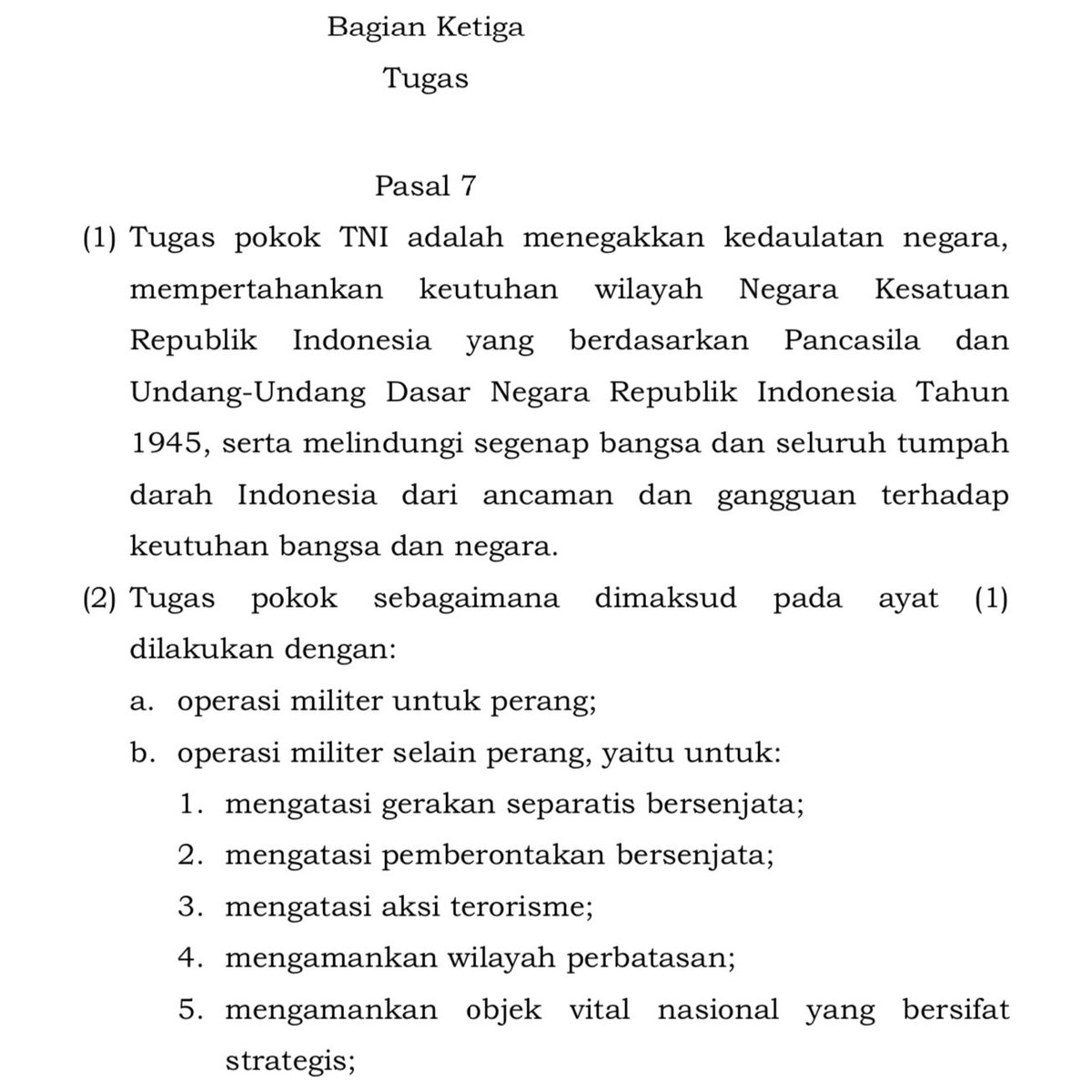 Bagian Ketiga
Tugas

Pasal 7

(1) Tugas pokok TNI adalah menegakkan kedaulatan negara, mempertahankan keutuhan wilayah Negara Kesatuan Republik Indonesia yang berdasarkan Pancasila dan Undang-Undang Dasar Negara Republik Indonesia Tahun 1945, serta melindungi segenap bangsa dan seluruh tumpah darah Indonesia dari ancaman dan gangguan terhadap keutuhan bangsa dan negara.

(2) Tugas pokok sebagaimana dimaksud pada ayat (1) dilakukan dengan:

a. operasi militer untuk perang;

b. operasi militer selain perang, yaitu untuk:

1. mengatasi gerakan separatis bersenjata;

2. mengatasi pemberontakan bersenjata;

3. mengatasi aksi terorisme;

4. mengamankan wilayah perbatasan;

5. mengamankan objek vital nasional yang bersifat strategis;